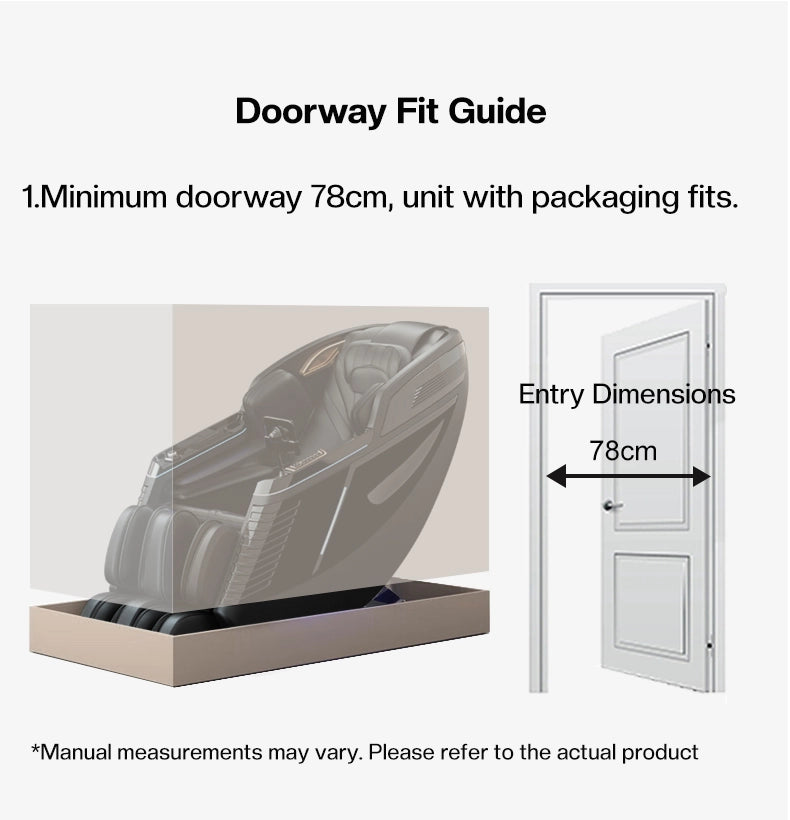 Doorway Fit Guide

1.Minimum doorway 78cm, unit with packaging fits.

Entry Dimensions

78cm

*Manual measurements may vary. Please refer to the actual product